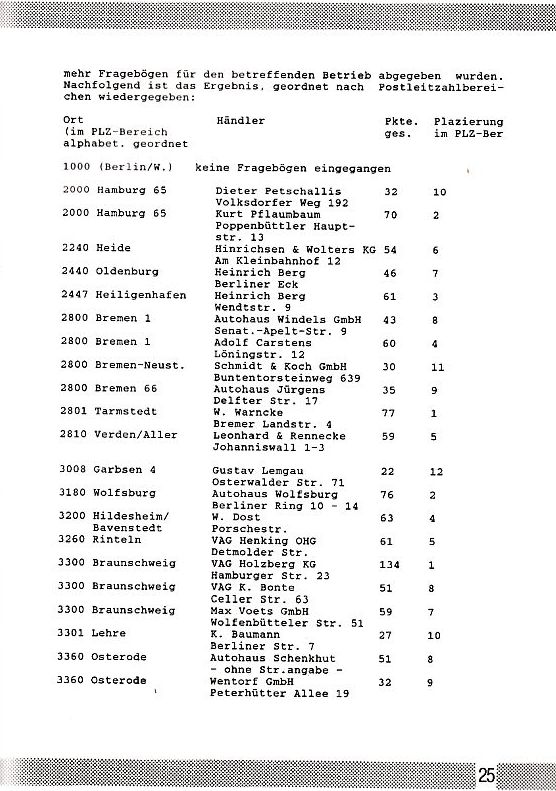 mehr Fragebögen für den betreffenden Betrieb abgegeben wurden. Nachfolgend ist das Ergebnis, geordnet nach Postleitzahlbereichen wiedergegeben:

| Ort (im PLZ-Bereich alphabet. geordnet | Händler | Pkte. ges. | Plazierung im PLZ-Ber |
|---|---|---|---|
| 1000 (Berlin/W.) | keine Fragebögen eingegangen | | |
| 2000 Hamburg 65 | Dieter Petschallis Volksdorfer Weg 192 | 32 | 10 |
| 2000 Hamburg 65 | Kurt Pflaumbaum Poppenbüttler Hauptstr. 13 | 70 | 2 |
| 2240 Heide | Hinrichsen & Wolters KG Am Kleinbahnhof 12 | 54 | 6 |
| 2440 Oldenburg | Heinrich Berg Berliner Eck | 46 | 7 |
| 2447 Heiligenhafen | Heinrich Berg Wendtstr. 9 | 61 | 3 |
| 2800 Bremen 1 | Autohaus Windels GmbH Senat.-Apelt-Str. 9 | 43 | 8 |
| 2800 Bremen 1 | Adolf Carstens Löningstr. 12 | 60 | 4 |
| 2800 Bremen-Neust. | Schmidt & Koch GmbH Buntentorsteinweg 639 | 30 | 11 |
| 2800 Bremen 66 | Autohaus Jürgens Delfter Str. 17 | 35 | 9 |
| 2801 Tarmstedt | W. Warncke Bremer Landstr. 4 | 77 | 1 |
| 2810 Verden/Aller | Leonhard & Rennecke Johanniswall 1-3 | 59 | 5 |
| 3008 Garbsen 4 | Gustav Lemgau Osterwalder Str. 71 | 22 | 12 |
| 3180 Wolfsburg | Autohaus Wolfsburg Berliner Ring 10 - 14 | 76 | 2 |
| 3200 Hildesheim/ Bavenstedt | W. Dost Porschestr. | 63 | 4 |
| 3260 Rinteln | VAG Henking OHG Detmolder Str. | 61 | 5 |
| 3300 Braunschweig | VAG Holzberg KG Hamburger Str. 23 | 134 | 1 |
| 3300 Braunschweig | VAG K. Bonte Celler Str. 63 | 51 | 8 |
| 3300 Braunschweig | Max Voets GmbH Wolfenbütteler Str. 51 | 59 | 7 |
| 3301 Lehre | K. Baumann Berliner Str. 7 | 27 | 10 |
| 3360 Osterode | Autohaus Schenkhut - ohne Str.angabe - | 51 | 8 |
| 3360 Osterode | Wentorf GmbH Peterhütter Allee 19 | 32 | 9 |

25